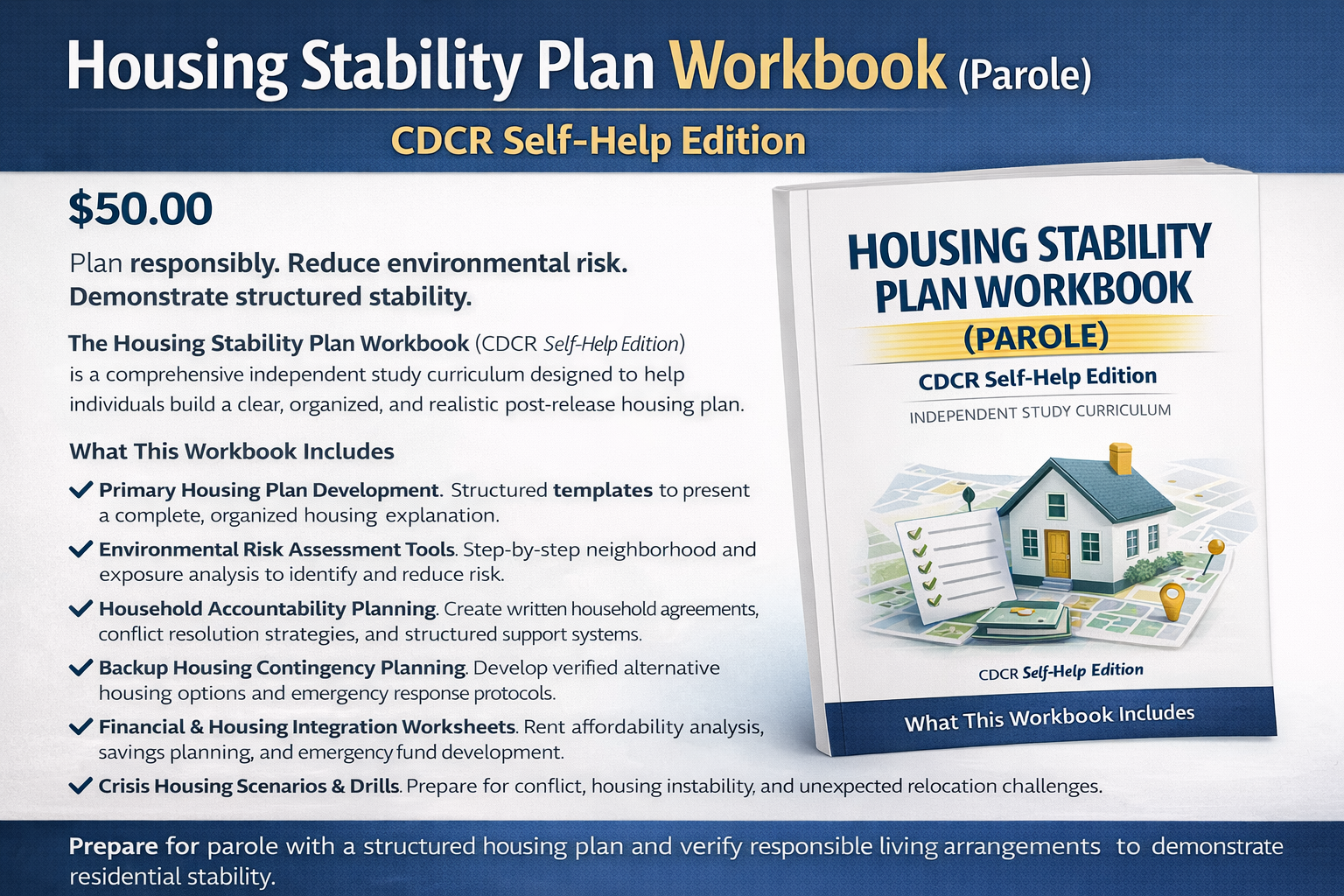 Housing Stability Plan Workbook (Parole)

CDCR Self-Help Edition

$50.00

Plan responsibly. Reduce environmental risk. Demonstrate structured stability.

The Housing Stability Plan Workbook (CDCR Self-Help Edition) is a comprehensive independent study curriculum designed to help individuals build a clear, organized, and realistic post-release housing plan.

What This Workbook Includes

✓ Primary Housing Plan Development. Structured templates to present a complete, organized housing explanation.

✓ Environmental Risk Assessment Tools. Step-by-step neighborhood and exposure analysis to identify and reduce risk.

✓ Household Accountability Planning. Create written household agreements, conflict resolution strategies, and structured support systems.

✓ Backup Housing Contingency Planning. Develop verified alternative housing options and emergency response protocols.

✓ Financial & Housing Integration Worksheets. Rent affordability analysis, savings planning, and emergency fund development.

✓ Crisis Housing Scenarios & Drills. Prepare for conflict, housing instability, and unexpected relocation challenges.

HOUSING STABILITY PLAN WORKBOOK

(PAROLE)

CDCR Self-Help Edition

INDEPENDENT STUDY CURRICULUM

CDCR Self-Help Edition

What This Workbook Includes

Prepare for parole with a structured housing plan and verify responsible living arrangements to demonstrate residential stability.